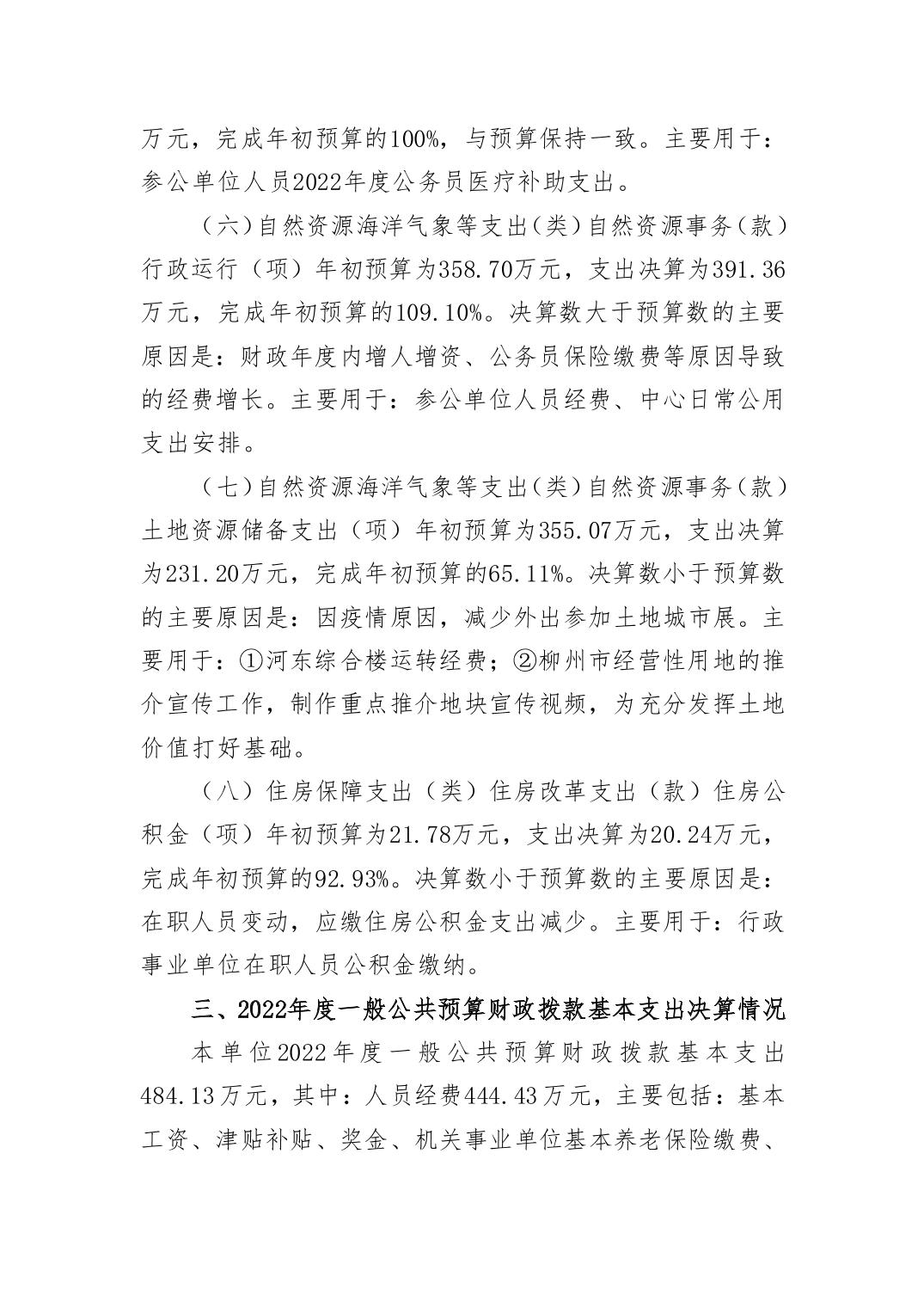 万元，完成年初预算的100%，与预算保持一致。主要用于：参公单位人员2022年度公务员医疗补助支出。

（六）自然资源海洋气象等支出（类）自然资源事务（款）行政运行（项）年初预算为358.70万元，支出决算为391.36万元，完成年初预算的109.10%。决算数大于预算数的主要原因是：财政年度内增人增资、公务员保险缴费等原因导致的经费增长。主要用于：参公单位人员经费、中心日常公用支出安排。

（七）自然资源海洋气象等支出（类）自然资源事务（款）土地资源储备支出（项）年初预算为355.07万元，支出决算为231.20万元，完成年初预算的65.11%。决算数小于预算数的主要原因是：因疫情原因，减少外出参加土地城市展。主要用于：①河东综合楼运转经费；②柳州市经营性用地的推介宣传工作，制作重点推介地块宣传视频，为充分发挥土地价值打好基础。

（八）住房保障支出（类）住房改革支出（款）住房公积金（项）年初预算为21.78万元，支出决算为20.24万元，完成年初预算的92.93%。决算数小于预算数的主要原因是：在职人员变动，应缴住房公积金支出减少。主要用于：行政事业单位在职人员公积金缴纳。

三、2022年度一般公共预算财政拨款基本支出决算情况

本单位2022年度一般公共预算财政拨款基本支出484.13万元，其中：人员经费444.43万元，主要包括：基本工资、津贴补贴、奖金、机关事业单位基本养老保险缴费、